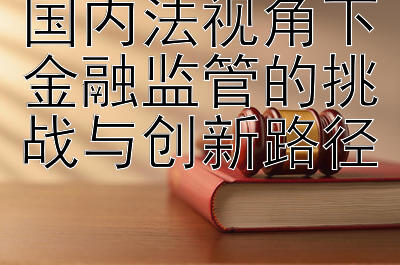 国内法视角下金融监管的挑战与创新路径